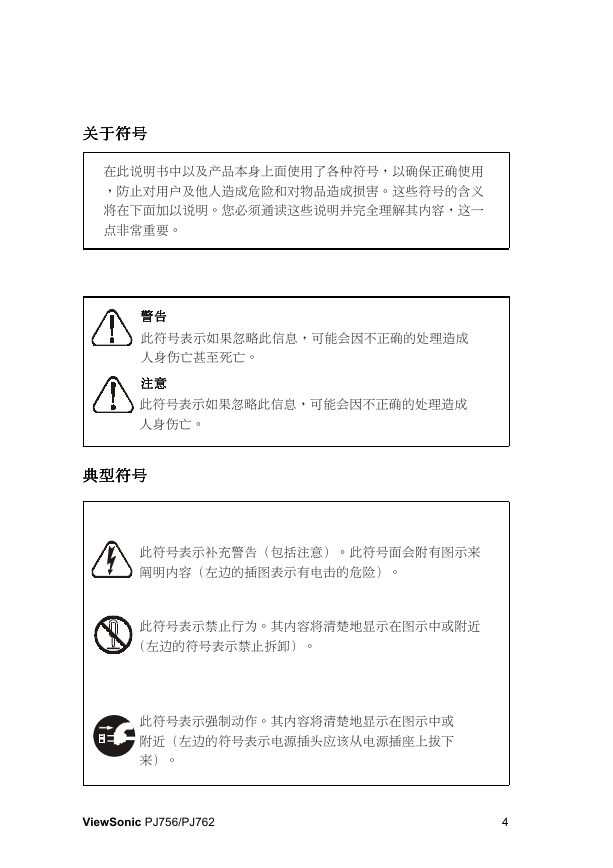 关于符号

在此说明书中以及产品本身上面使用了各种符号，以确保正确使用，防止对用户及他人造成危险和对物品造成损害。这些符号的含义将在下面加以说明。您必须通读这些说明并完全理解其内容，这一点非常重要。

警告
此符号表示如果忽略此信息，可能会因不正确的处理造成人身伤亡甚至死亡。

注意
此符号表示如果忽略此信息，可能会因不正确的处理造成人身伤亡。

典型符号

此符号表示补充警告（包括注意）。此符号面会附有图示来阐明内容（左边的插图表示有电击的危险）。

此符号表示禁止行为。其内容将清楚地显示在图示中或附近（左边的符号表示禁止拆卸）。

此符号表示强制动作。其内容将清楚地显示在图示中或附近（左边的符号表示电源插头应该从电源插座上拔下来）。

ViewSonic PJ756/PJ762 4